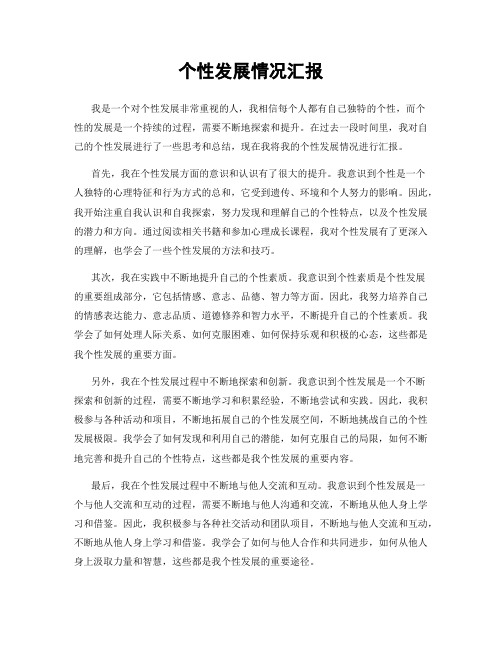 个性发展情况汇报

我是一个对个性发展非常重视的人，我相信每个人都有自己独特的个性，而个性的发展是一个持续的过程，需要不断地探索和提升。在过去一段时间里，我对自己的个性发展进行了一些思考和总结，现在我将我的个性发展情况进行汇报。

首先，我在个性发展方面的意识和认识有了很大的提升。我意识到个性是一个人独特的心理特征和行为方式的总和，它受到遗传、环境和个人努力的影响。因此，我开始注重自我认识和自我探索，努力发现和理解自己的个性特点，以及个性发展的潜力和方向。通过阅读相关书籍和参加心理成长课程，我对个性发展有了更深入的理解，也学会了一些个性发展的方法和技巧。

其次，我在实践中不断地提升自己的个性素质。我意识到个性素质是个性发展的重要组成部分，它包括情感、意志、品德、智力等方面。因此，我努力培养自己的情感表达能力、意志品质、道德修养和智力水平，不断提升自己的个性素质。我学会了如何处理人际关系、如何克服困难、如何保持乐观和积极的心态，这些都是我个性发展的重要方面。

另外，我在个性发展过程中不断地探索和创新。我意识到个性发展是一个不断探索和创新的过程，需要不断地学习和积累经验，不断地尝试和实践。因此，我积极参与各种活动和项目，不断地拓展自己的个性发展空间，不断地挑战自己的个性发展极限。我学会了如何发现和利用自己的潜能，如何克服自己的局限，如何不断地完善和提升自己的个性特点，这些都是我个性发展的重要内容。

最后，我在个性发展过程中不断地与他人交流和互动。我意识到个性发展是一个与他人交流和互动的过程，需要不断地与他人沟通和交流，不断地从他人身上学习和借鉴。因此，我积极参与各种社交活动和团队项目，不断地与他人交流和互动，不断地从他人身上学习和借鉴。我学会了如何与他人合作和共同进步，如何从他人身上汲取力量和智慧，这些都是我个性发展的重要途径。